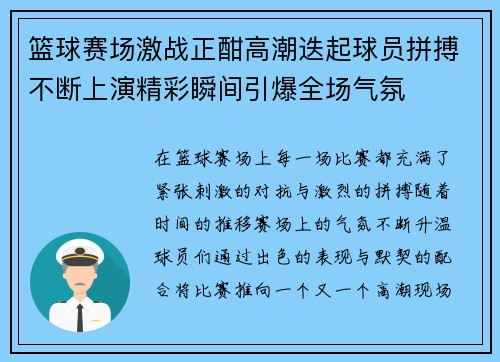 篮球赛场激战正酣高潮迭起球员拼搏不断上演精彩瞬间引爆全场气氛

在篮球赛场上每一场比赛都充满了紧张刺激的对抗与激烈的拼搏随着时间的推移赛场上的气氛不断升温球员们通过出色的表现与默契的配合将比赛推向一个又一个高潮现场